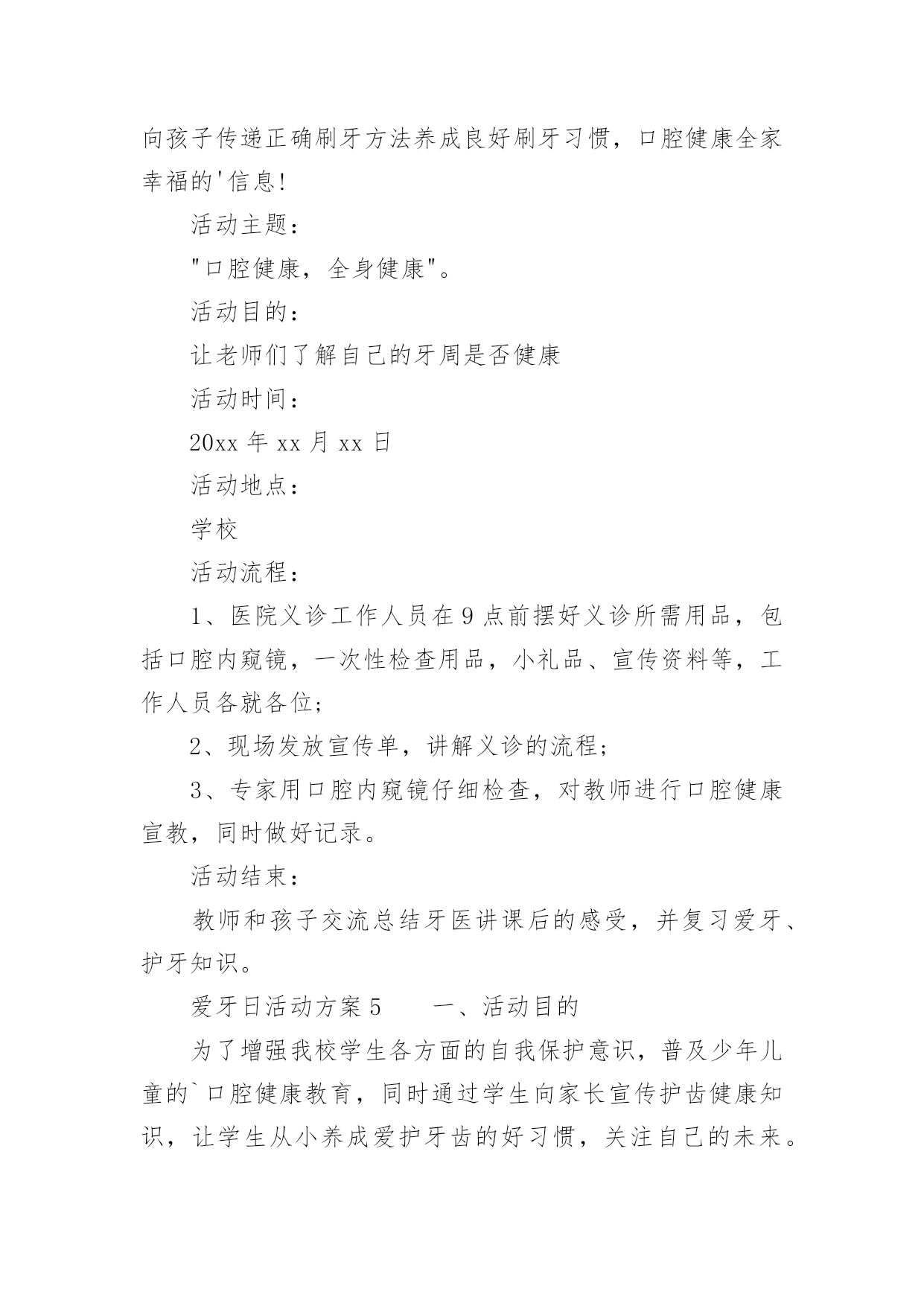 向孩子传递正确刷牙方法养成良好刷牙习惯，口腔健康全家幸福的'信息!

活动主题：

"口腔健康，全身健康"。

活动目的：

让老师们了解自己的牙周是否健康

活动时间：

20xx 年 xx 月 xx 日

活动地点：

学校

活动流程：

1、医院义诊工作人员在 9 点前摆好义诊所需用品，包括口腔内窥镜，一次性检查用品，小礼品、宣传资料等，工作人员各就各位;

2、现场发放宣传单，讲解义诊的流程;

3、专家用口腔内窥镜仔细检查，对教师进行口腔健康宣教，同时做好记录。

活动结束：

教师和孩子交流总结牙医讲课后的感受，并复习爱牙、护牙知识。

爱牙日活动方案 5　　一、活动目的

为了增强我校学生各方面的自我保护意识，普及少年儿童的`口腔健康教育，同时通过学生向家长宣传护齿健康知识，让学生从小养成爱护牙齿的好习惯，关注自己的未来。